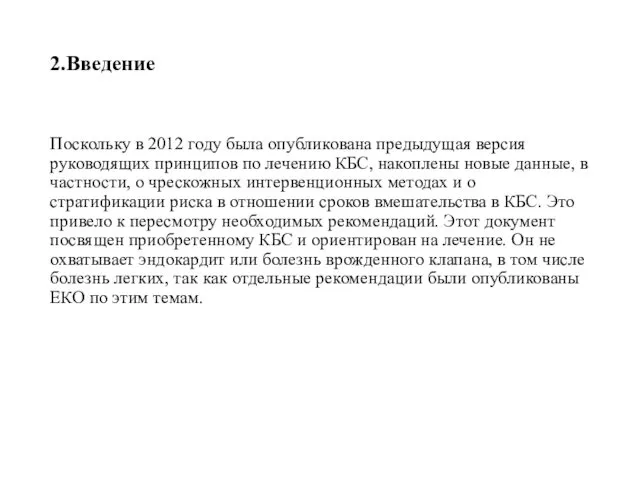 2.Введение

Поскольку в 2012 году была опубликована предыдущая версия руководящих принципов по лечению КБС, накоплены новые данные, в частности, о чрескожных интервенционных методах и о стратификации риска в отношении сроков вмешательства в КБС. Это привело к пересмотру необходимых рекомендаций. Этот документ посвящен приобретенному КБС и ориентирован на лечение. Он не охватывает эндокардит или болезнь врожденного клапана, в том числе болезнь легких, так как отдельные рекомендации были опубликованы ЕКО по этим темам.